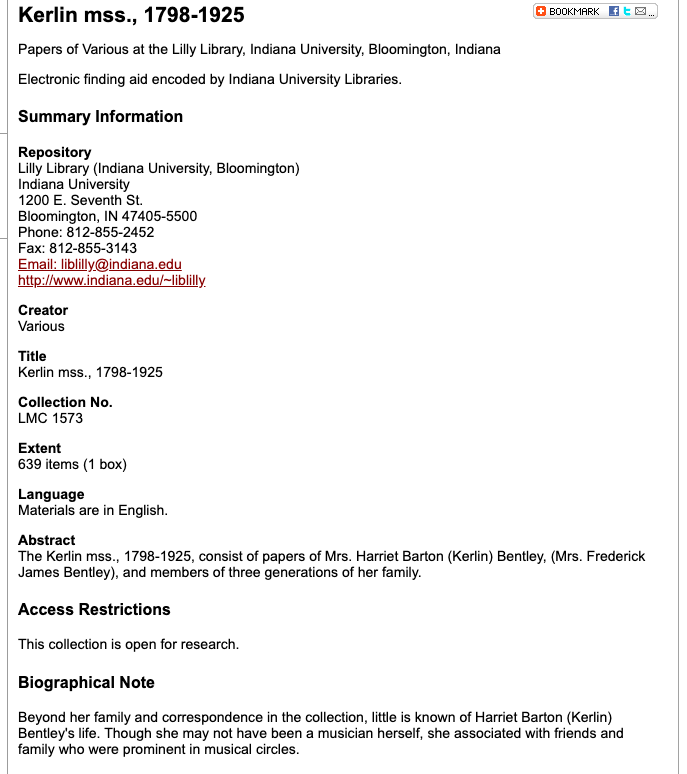 Kerlin mss., 1798-1925

BOOKMARK

Papers of Various at the Lilly Library, Indiana University, Bloomington, Indiana

Electronic finding aid encoded by Indiana University Libraries.

Summary Information

Repository
Lilly Library (Indiana University, Bloomington)
Indiana University
1200 E. Seventh St.
Bloomington, IN 47405-5500
Phone: 812-855-2452
Fax: 812-855-3143
Email: liblilly@indiana.edu
http://www.indiana.edu/~liblilly

Creator
Various

Title
Kerlin mss., 1798-1925

Collection No.
LMC 1573

Extent
639 items (1 box)

Language
Materials are in English.

Abstract
The Kerlin mss., 1798-1925, consist of papers of Mrs. Harriet Barton (Kerlin) Bentley, (Mrs. Frederick James Bentley), and members of three generations of her family.

Access Restrictions

This collection is open for research.

Biographical Note

Beyond her family and correspondence in the collection, little is known of Harriet Barton (Kerlin) Bentley's life. Though she may not have been a musician herself, she associated with friends and family who were prominent in musical circles.